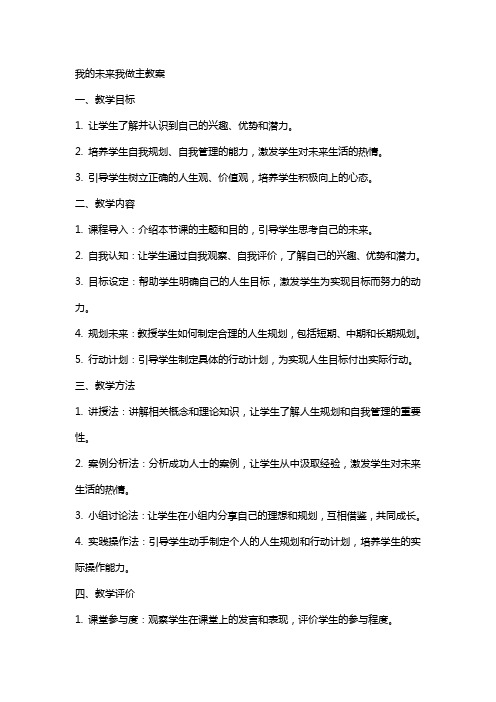 我的未来我做主教案

一、教学目标

1. 让学生了解并认识到自己的兴趣、优势和潜力。

2. 培养学生自我规划、自我管理的能力，激发学生对未来生活的热情。

3. 引导学生树立正确的人生观、价值观，培养学生积极向上的心态。

二、教学内容

1. 课程导入：介绍本节课的主题和目的，引导学生思考自己的未来。

2. 自我认知：让学生通过自我观察、自我评价，了解自己的兴趣、优势和潜力。

3. 目标设定：帮助学生明确自己的人生目标，激发学生为实现目标而努力的动力。

4. 规划未来：教授学生如何制定合理的人生规划，包括短期、中期和长期规划。

5. 行动计划：引导学生制定具体的行动计划，为实现人生目标付出实际行动。

三、教学方法

1. 讲授法：讲解相关概念和理论知识，让学生了解人生规划和自我管理的重要性。

2. 案例分析法：分析成功人士的案例，让学生从中汲取经验，激发学生对未来生活的热情。

3. 小组讨论法：让学生在小组内分享自己的理想和规划，互相借鉴，共同成长。

4. 实践操作法：引导学生动手制定个人的人生规划和行动计划，培养学生的实际操作能力。

四、教学评价

1. 课堂参与度：观察学生在课堂上的发言和表现，评价学生的参与程度。